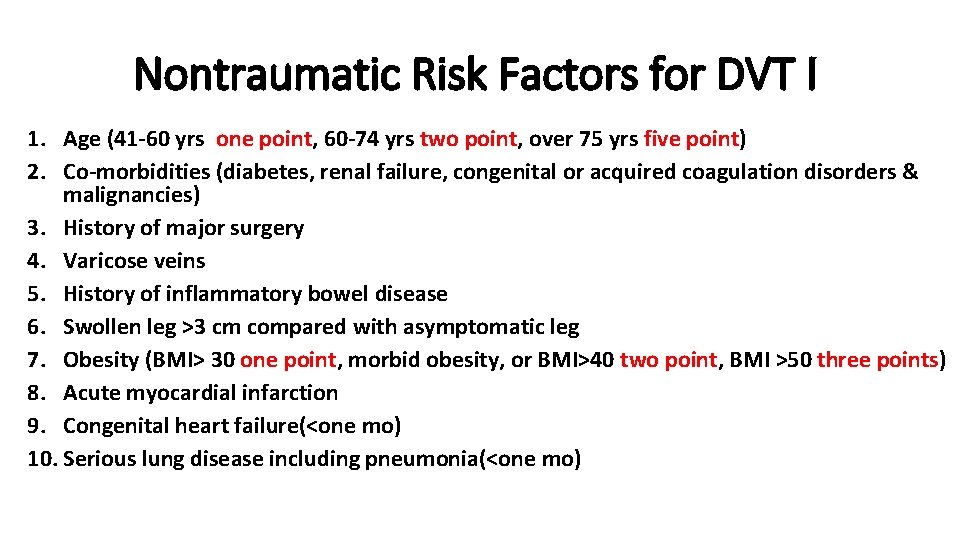 Nontraumatic Risk Factors for DVT I

1. Age (41-60 yrs one point, 60-74 yrs two point, over 75 yrs five point)
2. Co-morbidities (diabetes, renal failure, congenital or acquired coagulation disorders & malignancies)
3. History of major surgery
4. Varicose veins
5. History of inflammatory bowel disease
6. Swollen leg >3 cm compared with asymptomatic leg
7. Obesity (BMI> 30 one point, morbid obesity, or BMI>40 two point, BMI >50 three points)
8. Acute myocardial infarction
9. Congenital heart failure(<one mo)
10. Serious lung disease including pneumonia(<one mo)